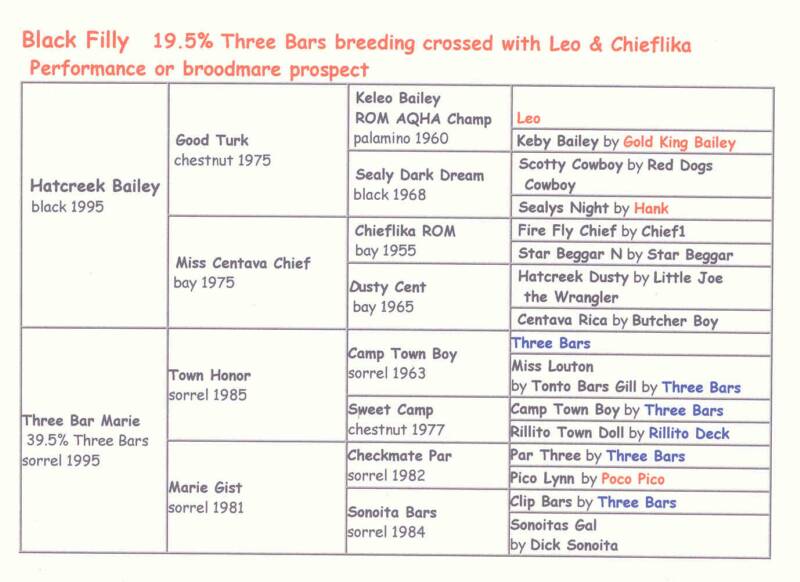 Black Filly 19.5% Three Bars breeding crossed with Leo & Chieflika
Performance or broodmare prospect

| | | | |
|---|---|---|---|
| Hatcreek Bailey black 1995 | Good Turk chestnut 1975 | Keleo Bailey ROM AQHA Champ palamino 1960 | Leo |
| | | | Keby Bailey by Gold King Bailey |
| | | Sealy Dark Dream black 1968 | Scotty Cowboy by Red Dogs Cowboy |
| | | | Sealys Night by Hank |
| | Miss Centava Chief bay 1975 | Chieflika ROM bay 1955 | Fire Fly Chief by Chief1 |
| | | | Star Beggar N by Star Beggar |
| | | Dusty Cent bay 1965 | Hatcreek Dusty by Little Joe the Wrangler |
| | | | Centava Rica by Butcher Boy |
| Three Bar Marie 39.5% Three Bars sorrel 1995 | Town Honor sorrel 1985 | Camp Town Boy sorrel 1963 | Three Bars |
| | | | Miss Louton by Tonto Bars Gill by Three Bars |
| | | Sweet Camp chestnut 1977 | Camp Town Boy by Three Bars |
| | | | Rillito Town Doll by Rillito Deck |
| | Marie Gist sorrel 1981 | Checkmate Par sorrel 1982 | Par Three by Three Bars |
| | | | Pico Lynn by Poco Pico |
| | | Sonoita Bars sorrel 1984 | Clip Bars by Three Bars |
| | | | Sonoitas Gal by Dick Sonoita |